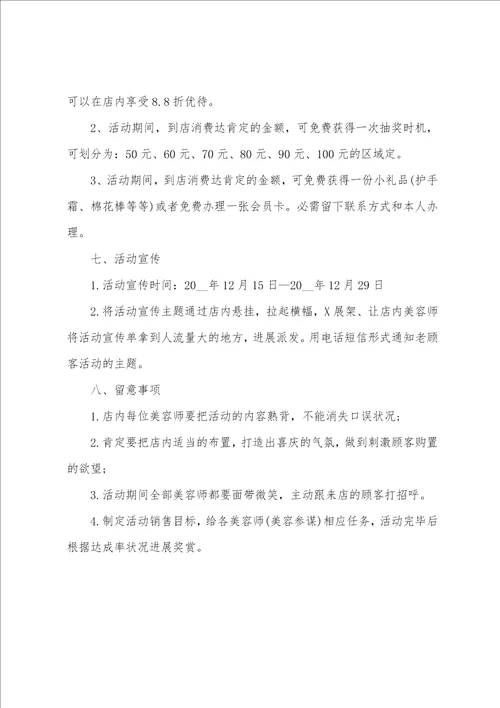 可以在店内享受8.8折优待。

2、活动期间，到店消费达肯定的金额，可免费获得一次抽奖时机，可划分为：50元、60元、70元、80元、90元、100元的区域定。

3、活动期间，到店消费达肯定的金额，可免费获得一份小礼品(护手霜、棉花棒等等)或者免费办理一张会员卡。必需留下联系方式和本人办理。

七、活动宣传

1.活动宣传时间：20__年12月15日—20__年12月29日

2.将活动宣传主题通过店内悬挂，拉起横幅，X展架、让店内美容师将活动宣传单拿到人流量大的地方，进展派发。用电话短信形式通知老顾客活动的主题。

八、留意事项

1.店内每位美容师要把活动的内容熟背，不能消失口误状况；

2.肯定要把店内适当的布置，打造出喜庆的气氛，做到刺激顾客购置的欲望；

3.活动期间全部美容师都要面带微笑，主动跟来店的顾客打招呼。

4.制定活动销售目标，给各美容师(美容参谋)相应任务，活动完毕后根据达成率状况进展奖赏。